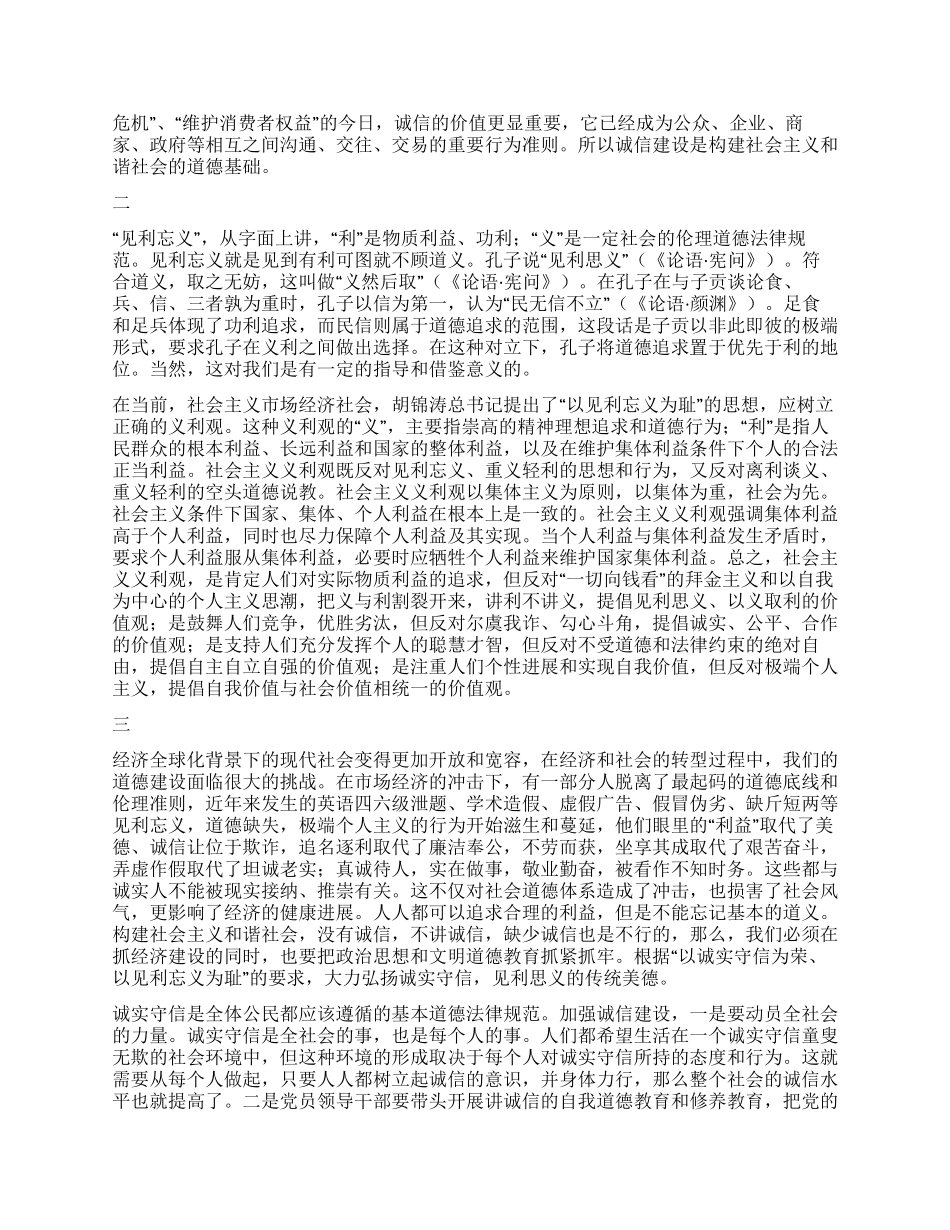 危机”、“维护消费者权益”的今日，诚信的价值更显重要，它已经成为公众、企业、商家、政府等相互之间沟通、交往、交易的重要行为准则。所以诚信建设是构建社会主义和谐社会的道德基础。

二

“见利忘义”，从字面上讲，“利”是物质利益、功利；“义”是一定社会的伦理道德法律规范。见利忘义就是见到有利可图就不顾道义。孔子说“见利思义”（《论语·宪问》）。符合道义，取之无妨，这叫做“义然后取”（《论语·宪问》）。在孔子在与子贡谈论食、兵、信、三者孰为重时，孔子以信为第一，认为“民无信不立”（《论语·颜渊》）。足食和足兵体现了功利追求，而民信则属于道德追求的范围，这段话是子贡以非此即彼的极端形式，要求孔子在义利之间做出选择。在这种对立下，孔子将道德追求置于优先于利的地位。当然，这对我们是有一定的指导和借鉴意义的。

在当前，社会主义市场经济社会，胡锦涛总书记提出了“以见利忘义为耻”的思想，应树立正确的义利观。这种义利观的“义”，主要指崇高的精神理想追求和道德行为；“利”是指人民群众的根本利益、长远利益和国家的整体利益，以及在维护集体利益条件下个人的合法正当利益。社会主义义利观既反对见利忘义、重义轻利的思想和行为，又反对离利谈义、重义轻利的空头道德说教。社会主义义利观以集体主义为原则，以集体为重，社会为先。社会主义条件下国家、集体、个人利益在根本上是一致的。社会主义义利观强调集体利益高于个人利益，同时也尽力保障个人利益及其实现。当个人利益与集体利益发生矛盾时，要求个人利益服从集体利益，必要时应牺牲个人利益来维护国家集体利益。总之，社会主义义利观，是肯定人们对实际物质利益的追求，但反对“一切向钱看”的拜金主义和以自我为中心的个人主义思潮，把义与利割裂开来，讲利不讲义，提倡见利思义、以义取利的价值观；是鼓舞人们竞争，优胜劣汰，但反对尔虞我诈、勾心斗角，提倡诚实、公平、合作的价值观；是支持人们充分发挥个人的聪慧才智，但反对不受道德和法律约束的绝对自由，提倡自主自立自强的价值观；是注重人们个性进展和实现自我价值，但反对极端个人主义，提倡自我价值与社会价值相统一的价值观。

三

经济全球化背景下的现代社会变得更加开放和宽容，在经济和社会的转型过程中，我们的道德建设面临很大的挑战。在市场经济的冲击下，有一部分人脱离了最起码的道德底线和伦理准则，近年来发生的英语四六级泄题、学术造假、虚假广告、假冒伪劣、缺斤短两等见利忘义，道德缺失，极端个人主义的行为开始滋生和蔓延，他们眼里的“利益”取代了美德、诚信让位于欺诈，追名逐利取代了廉洁奉公，不劳而获，坐享其成取代了艰苦奋斗，弄虚作假取代了坦诚老实；真诚待人，实在做事，敬业勤奋，被看作不知时务。这些都与诚实人不能被现实接纳、推崇有关。这不仅对社会道德体系造成了冲击，也损害了社会风气，更影响了经济的健康进展。人人都可以追求合理的利益，但是不能忘记基本的道义。构建社会主义和谐社会，没有诚信，不讲诚信，缺少诚信也是不行的，那么，我们必须在抓经济建设的同时，也要把政治思想和文明道德教育抓紧抓牢。根据“以诚实守信为荣、以见利忘义为耻”的要求，大力弘扬诚实守信，见利思义的传统美德。

诚实守信是全体公民都应该遵循的基本道德法律规范。加强诚信建设，一是要动员全社会的力量。诚实守信是全社会的事，也是每个人的事。人们都希望生活在一个诚实守信童叟无欺的社会环境中，但这种环境的形成取决于每个人对诚实守信所持的态度和行为。这就需要从每个人做起，只要人人都树立起诚信的意识，并身体力行，那么整个社会的诚信水平也就提高了。二是党员领导干部要带头开展讲诚信的自我道德教育和修养教育，把党的